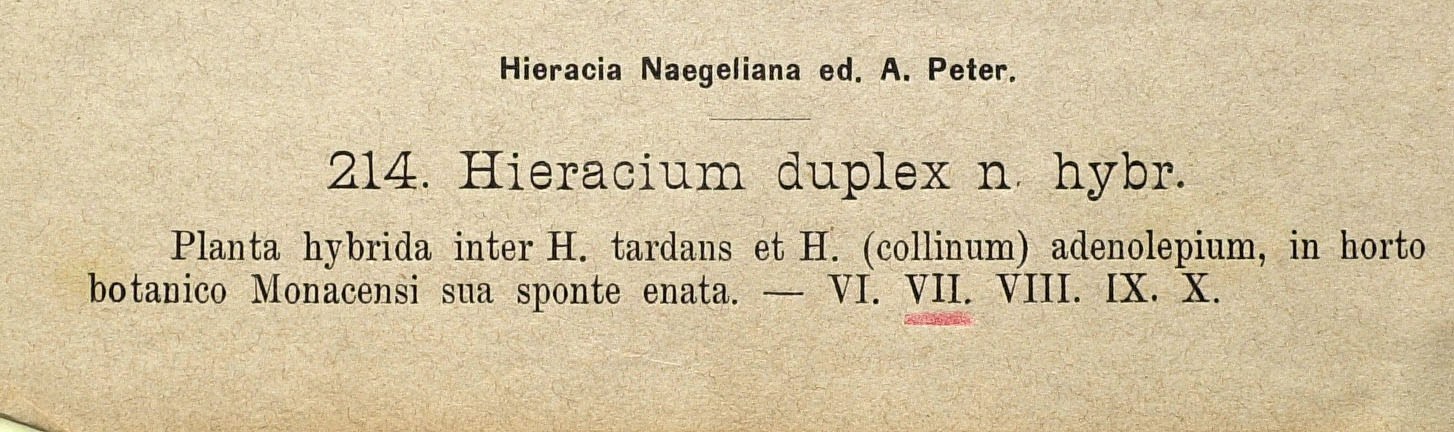 Hieracia Naegeliana ed. A. Peter.

214. Hieracium duplex n. hybr.

Planta hybrida inter H. tardans et H. (collinum) adenolepium, in horto botanico Monacensi sua sponte enata. — VI. VII. VIII. IX. X.